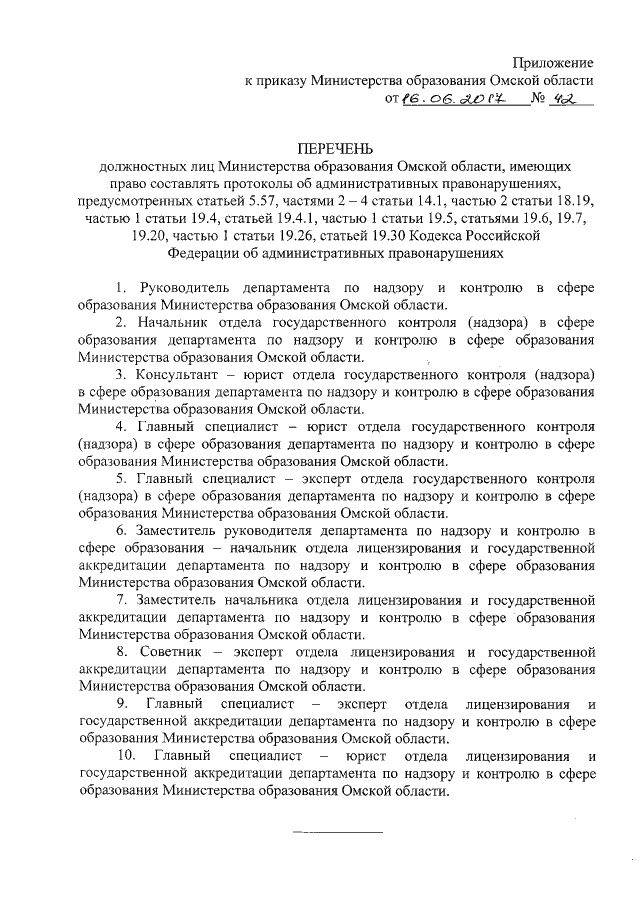 Приложение
к приказу Министерства образования Омской области
от 16.06.2017 № 42

ПЕРЕЧЕНЬ
должностных лиц Министерства образования Омской области, имеющих право составлять протоколы об административных правонарушениях, предусмотренных статьей 5.57, частями 2 – 4 статьи 14.1, частью 2 статьи 18.19, частью 1 статьи 19.4, статьей 19.4.1, частью 1 статьи 19.5, статьями 19.6, 19.7, 19.20, частью 1 статьи 19.26, статьей 19.30 Кодекса Российской Федерации об административных правонарушениях

1. Руководитель департамента по надзору и контролю в сфере образования Министерства образования Омской области.

2. Начальник отдела государственного контроля (надзора) в сфере образования департамента по надзору и контролю в сфере образования Министерства образования Омской области.

3. Консультант – юрист отдела государственного контроля (надзора) в сфере образования департамента по надзору и контролю в сфере образования Министерства образования Омской области.

4. Главный специалист – юрист отдела государственного контроля (надзора) в сфере образования департамента по надзору и контролю в сфере образования Министерства образования Омской области.

5. Главный специалист – эксперт отдела государственного контроля (надзора) в сфере образования департамента по надзору и контролю в сфере образования Министерства образования Омской области.

6. Заместитель руководителя департамента по надзору и контролю в сфере образования – начальник отдела лицензирования и государственной аккредитации департамента по надзору и контролю в сфере образования Министерства образования Омской области.

7. Заместитель начальника отдела лицензирования и государственной аккредитации департамента по надзору и контролю в сфере образования Министерства образования Омской области.

8. Советник – эксперт отдела лицензирования и государственной аккредитации департамента по надзору и контролю в сфере образования Министерства образования Омской области.

9. Главный специалист – эксперт отдела лицензирования и государственной аккредитации департамента по надзору и контролю в сфере образования Министерства образования Омской области.

10. Главный специалист – юрист отдела лицензирования и государственной аккредитации департамента по надзору и контролю в сфере образования Министерства образования Омской области.